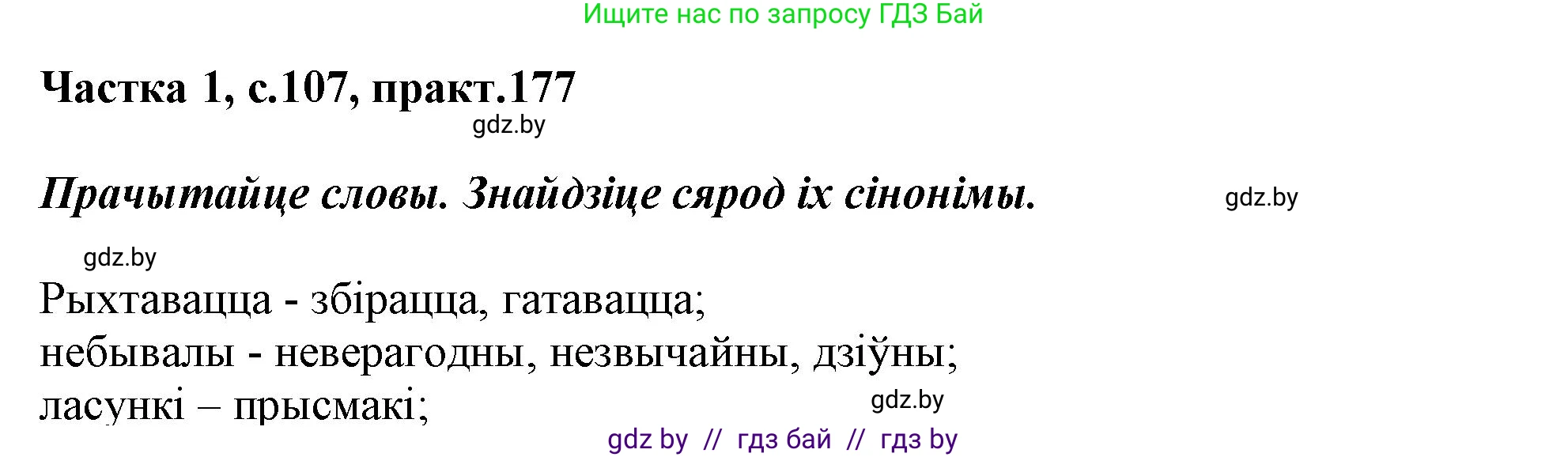 Ищите нас по запросу ГДЗ Бай

Частка 1, с.107, практ.177

gdz.by

Прачытайце словы. Знайдзіце сярод іх сінонімы.

gdz.by

gdz.by

Рыхтавацца - збірацца, гатавацца;
небывалы - неверагодны, незвычайны, дзіўны;
ласункі – прысмакі;

gdz.by

gdz by // гдз бай // гдз by